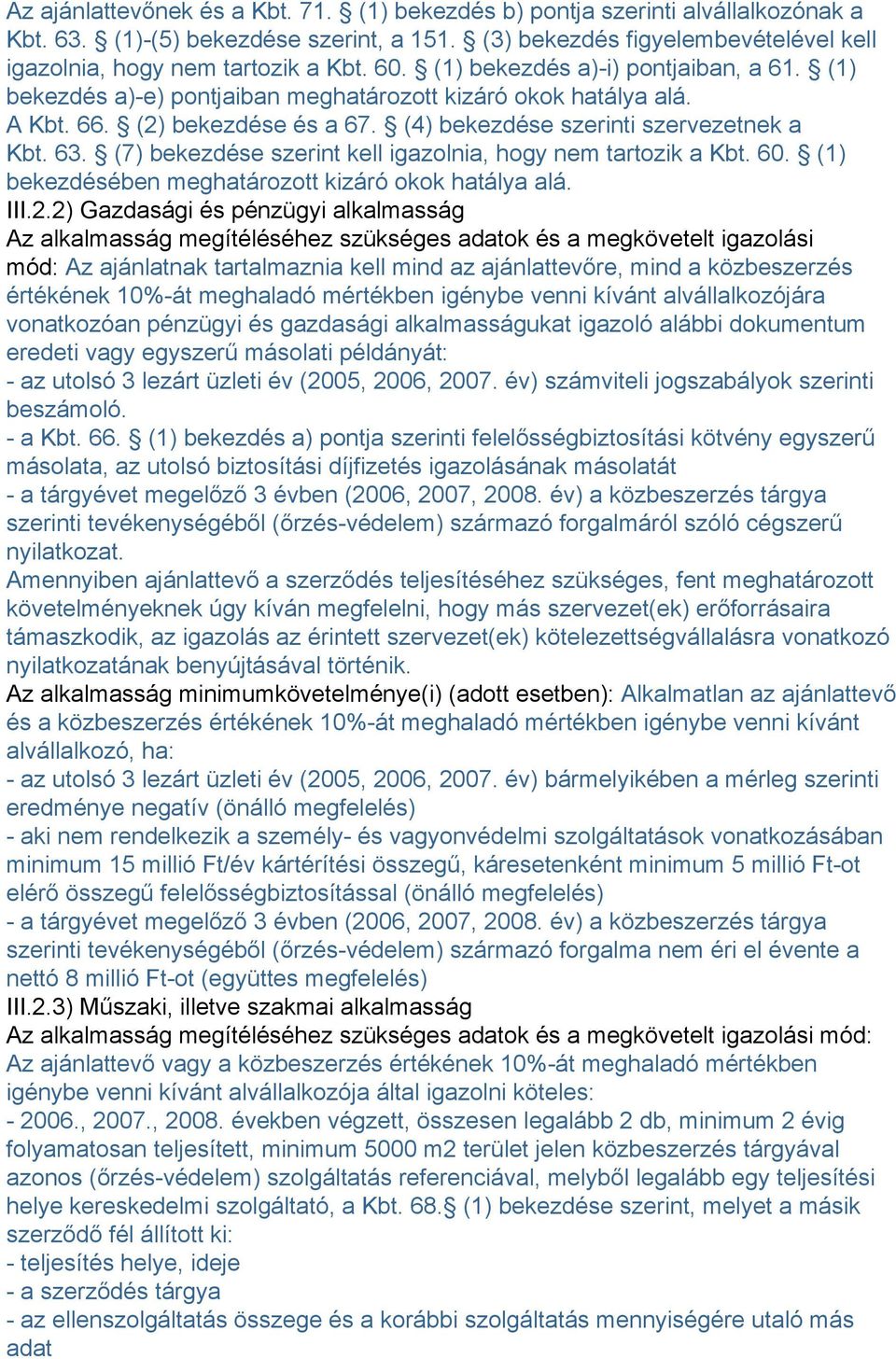 Az ajánlattevőnek és a Kbt. 71. § (1) bekezdés b) pontja szerinti alvállalkozónak a Kbt. 63. § (1)-(5) bekezdése szerint, a 151. § (3) bekezdés figyelembevételével kell igazolnia, hogy nem tartozik a Kbt. 60. § (1) bekezdés a)-i) pontjaiban, a 61. § (1) bekezdés a)-e) pontjaiban meghatározott kizáró okok hatálya alá.
A Kbt. 66. § (2) bekezdése és a 67. § (4) bekezdése szerinti szervezetnek a Kbt. 63. § (7) bekezdése szerint kell igazolnia, hogy nem tartozik a Kbt. 60. § (1) bekezdésében meghatározott kizáró okok hatálya alá.
III.2.2) Gazdasági és pénzügyi alkalmasság
Az alkalmasság megítéléséhez szükséges adatok és a megkövetelt igazolási mód: Az ajánlatnak tartalmaznia kell mind az ajánlattevőre, mind a közbeszerzés értékének 10%-át meghaladó mértékben igénybe venni kívánt alvállalkozójára vonatkozóan pénzügyi és gazdasági alkalmasságukat igazoló alábbi dokumentum eredeti vagy egyszerű másolati példányát:
- az utolsó 3 lezárt üzleti év (2005, 2006, 2007. év) számviteli jogszabályok szerinti beszámoló.
- a Kbt. 66. § (1) bekezdés a) pontja szerinti felelősségbiztosítási kötvény egyszerű másolata, az utolsó biztosítási díjfizetés igazolásának másolatát
- a tárgyévet megelőző 3 évben (2006, 2007, 2008. év) a közbeszerzés tárgya szerinti tevékenységéből (őrzés-védelem) származó forgalmáról szóló cégszerű nyilatkozat.
Amennyiben ajánlattevő a szerződés teljesítéséhez szükséges, fent meghatározott követelményeknek úgy kíván megfelelni, hogy más szervezet(ek) erőforrásaira támaszkodik, az igazolás az érintett szervezet(ek) kötelezettségvállalásra vonatkozó nyilatkozatának benyújtásával történik.
Az alkalmasság minimumkövetelménye(i) (adott esetben): Alkalmatlan az ajánlattevő és a közbeszerzés értékének 10%-át meghaladó mértékben igénybe venni kívánt alvállalkozó, ha:
- az utolsó 3 lezárt üzleti év (2005, 2006, 2007. év) bármelyikében a mérleg szerinti eredménye negatív (önálló megfelelés)
- aki nem rendelkezik a személy- és vagyonvédelmi szolgáltatások vonatkozásában minimum 15 millió Ft/év kártérítési összegű, káresetenként minimum 5 millió Ft-ot elérő összegű felelősségbiztosítással (önálló megfelelés)
- a tárgyévet megelőző 3 évben (2006, 2007, 2008. év) a közbeszerzés tárgya szerinti tevékenységéből (őrzés-védelem) származó forgalma nem éri el évente a nettó 8 millió Ft-ot (együttes megfelelés)
III.2.3) Műszaki, illetve szakmai alkalmasság
Az alkalmasság megítéléséhez szükséges adatok és a megkövetelt igazolási mód: Az ajánlattevő vagy a közbeszerzés értékének 10%-át meghaladó mértékben igénybe venni kívánt alvállalkozója által igazolni köteles:
- 2006., 2007., 2008. években végzett, összesen legalább 2 db, minimum 2 évig folyamatosan teljesített, minimum 5000 m2 terület jelen közbeszerzés tárgyával azonos (őrzés-védelem) szolgáltatás referenciával, melyből legalább egy teljesítési helye kereskedelmi szolgáltató, a Kbt. 68.§ (1) bekezdése szerint, melyet a másik szerződő fél állított ki:
- teljesítés helye, ideje
- a szerződés tárgya
- az ellenszolgáltatás összege és a korábbi szolgáltatás mennyiségére utaló más adat